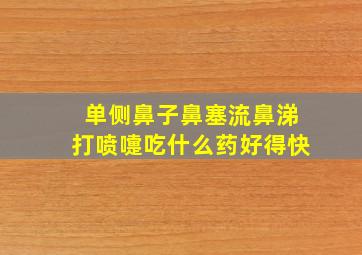 单侧鼻子鼻塞流鼻涕
打喷嚏吃什么药好得快